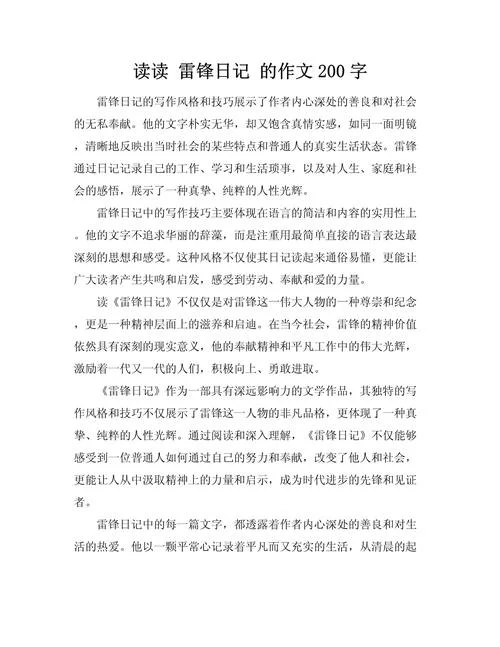 读读 雷锋日记 的作文200字

雷锋日记的写作风格和技巧展示了作者内心深处的善良和对社会的无私奉献。他的文字朴实无华，却又饱含真情实感，如同一面明镜，清晰地反映出当时社会的某些特点和普通人的真实生活状态。雷锋通过日记记录自己的工作、学习和生活琐事，以及对人生、家庭和社会的感悟，展示了一种真挚、纯粹的人性光辉。

雷锋日记中的写作技巧主要体现在语言的简洁和内容的实用性上。他的文字不追求华丽的辞藻，而是注重用最简单直接的语言表达最深刻的思想和感受。这种风格不仅使其日记读起来通俗易懂，更能让广大读者产生共鸣和启发，感受到劳动、奉献和爱的力量。

读《雷锋日记》不仅仅是对雷锋这一伟大人物的一种尊崇和纪念，更是一种精神层面上的滋养和启迪。在当今社会，雷锋的精神价值依然具有深刻的现实意义，他的奉献精神和平凡工作中的伟大光辉，激励着一代又一代的人们，积极向上、勇敢进取。

《雷锋日记》作为一部具有深远影响力的文学作品，其独特的写作风格和技巧不仅展示了雷锋这一人物的非凡品格，更体现了一种真挚、纯粹的人性光辉。通过阅读和深入理解，《雷锋日记》不仅能够感受到一位普通人如何通过自己的努力和奉献，改变了他人和社会，更能让人从中汲取精神上的力量和启示，成为时代进步的先锋和见证者。

雷锋日记中的每一篇文字，都透露着作者内心深处的善良和对生活的热爱。他以一颗平常心记录着平凡而又充实的生活，从清晨的起